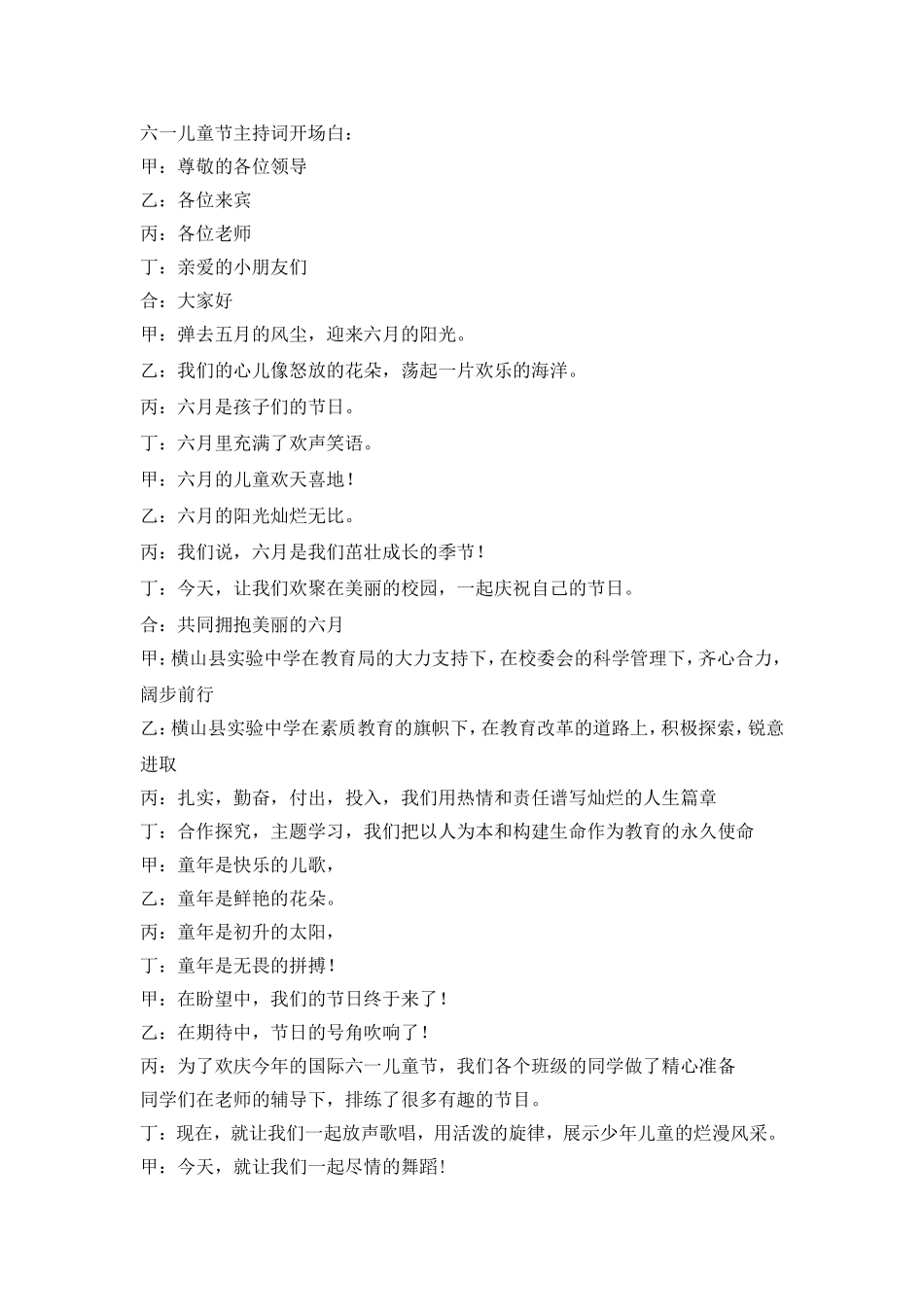 六一儿童节主持词开场白：
甲：尊敬的各位领导
乙：各位来宾
丙：各位老师
丁：亲爱的小朋友们
合：大家好
甲：弹去五月的风尘，迎来六月的阳光。
乙：我们的心儿像怒放的花朵，荡起一片欢乐的海洋。
丙：六月是孩子们的节日。
丁：六月里充满了欢声笑语。
甲：六月的儿童欢天喜地！
乙：六月的阳光灿烂无比。
丙：我们说，六月是我们茁壮成长的季节！
丁：今天，让我们欢聚在美丽的校园，一起庆祝自己的节日。
合：共同拥抱美丽的六月
甲：横山县实验中学在教育局的大力支持下，在校委会的科学管理下，齐心合力，阔步前行
乙：横山县实验中学在素质教育的旗帜下，在教育改革的道路上，积极探索，锐意进取
丙：扎实，勤奋，付出，投入，我们用热情和责任谱写灿烂的人生篇章
丁：合作探究，主题学习，我们把以人为本和构建生命作为教育的永久使命
甲：童年是快乐的儿歌，
乙：童年是鲜艳的花朵。
丙：童年是初升的太阳，
丁：童年是无畏的拼搏！
甲：在盼望中，我们的节日终于来了！
乙：在期待中，节日的号角吹响了！
丙：为了欢庆今年的国际六一儿童节，我们各个班级的同学做了精心准备
同学们在老师的辅导下，排练了很多有趣的节目。
丁：现在，就让我们一起放声歌唱，用活泼的旋律，展示少年儿童的烂漫风采。
甲：今天，就让我们一起尽情的舞蹈！